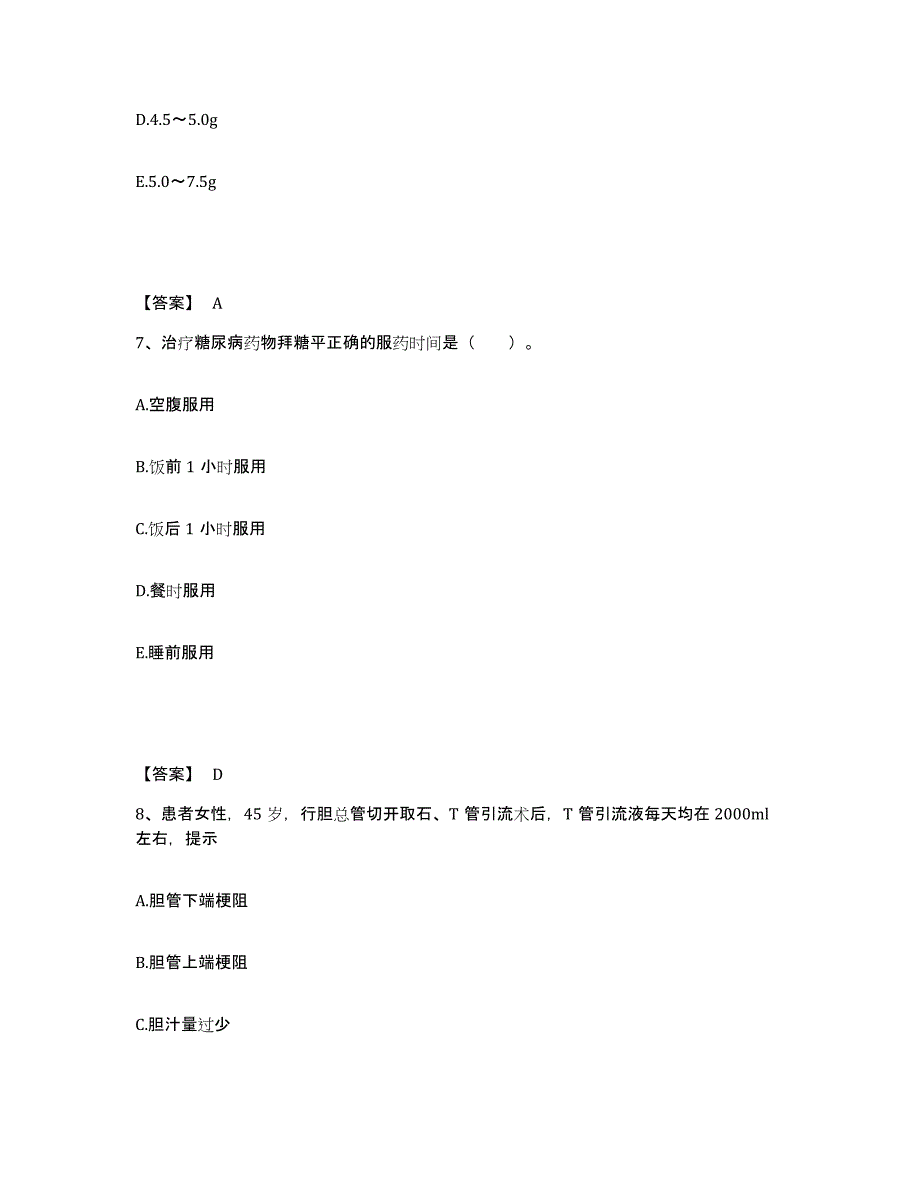 D.4.5～5.0g

E.5.0～7.5g

【答案】 A

7、治疗糖尿病药物拜糖平正确的服药时间是（　　）。

A.空腹服用

B.饭前 1 小时服用

C.饭后 1 小时服用

D.餐时服用

E.睡前服用

【答案】 D

8、患者女性，45 岁，行胆总管切开取石、T 管引流术后，T 管引流液每天均在 2000ml 左右，提示

A.胆管下端梗阻

B.胆管上端梗阻

C.胆汁量过少